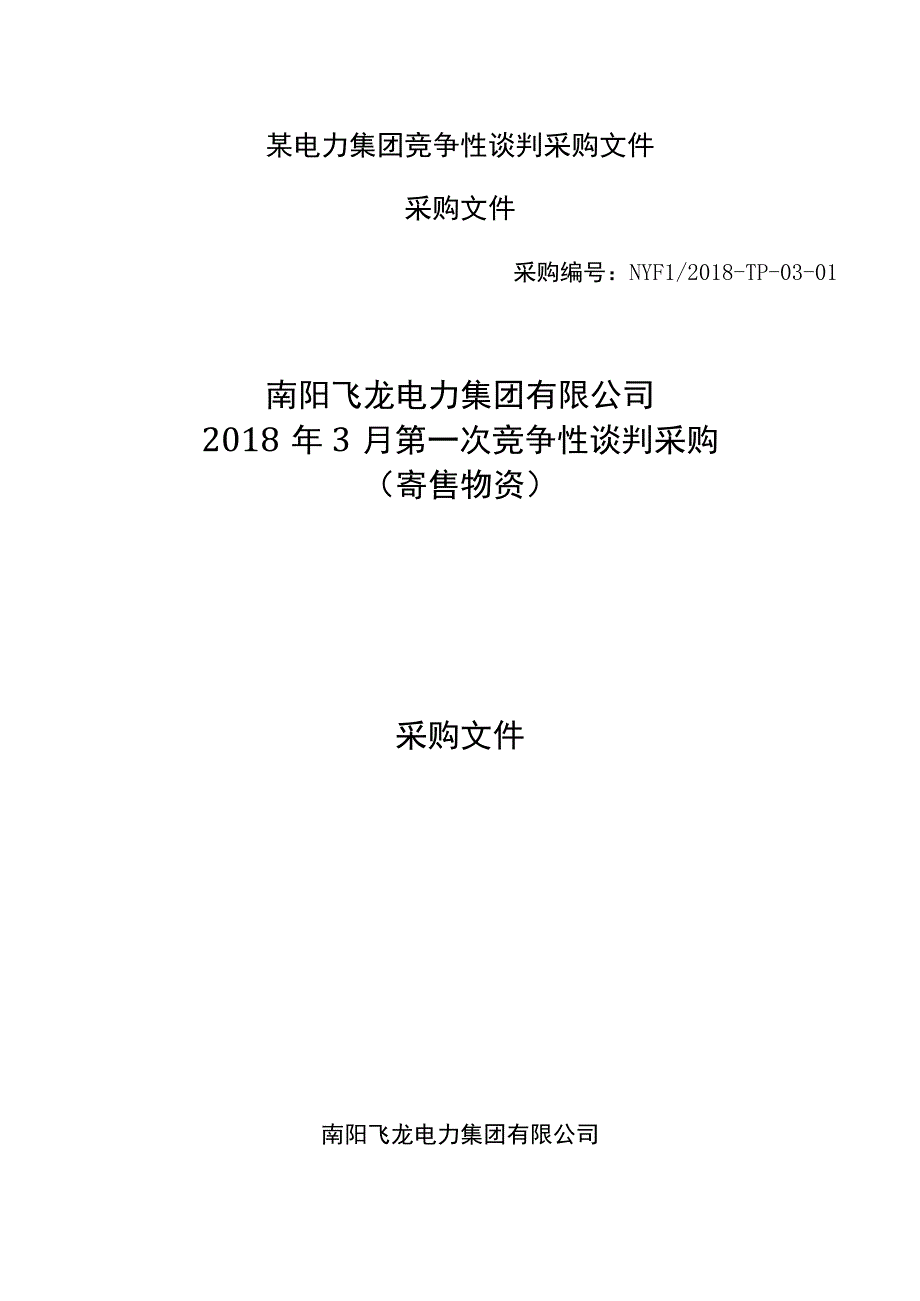 某电力集团竞争性谈判采购文件

采购文件

采购编号：NYF1/2018-TP-03-01

南阳飞龙电力集团有限公司
2018 年 3 月第一次竞争性谈判采购
（寄售物资）

采购文件

南阳飞龙电力集团有限公司